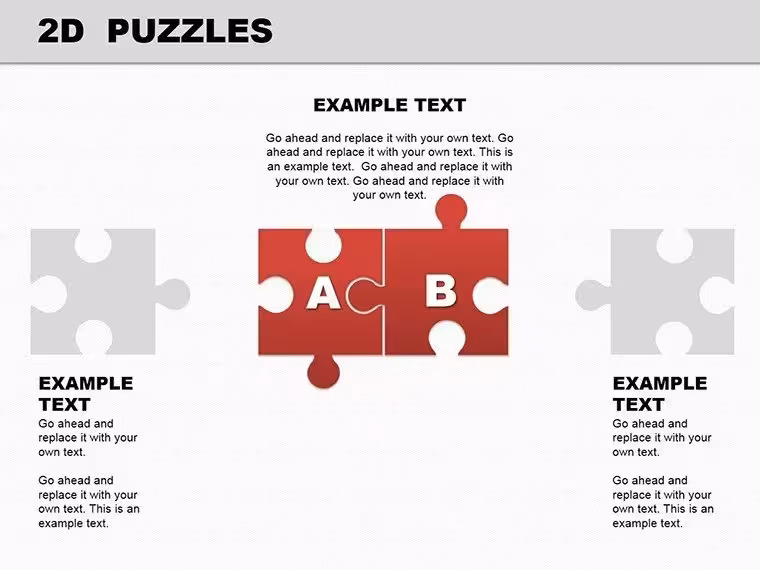 2D PUZZLES

EXAMPLE TEXT

Go ahead and replace it with your own text. Go ahead and replace it with your own text. This is an example text. Go ahead and replace it with your own text. Go ahead and replace it with your own text.

A

B

EXAMPLE TEXT

Go ahead and replace it with your own text.

Go ahead and replace it with your own text. This is an example text.

EXAMPLE TEXT

Go ahead and replace it with your own text.

Go ahead and replace it with your own text. This is an example text.